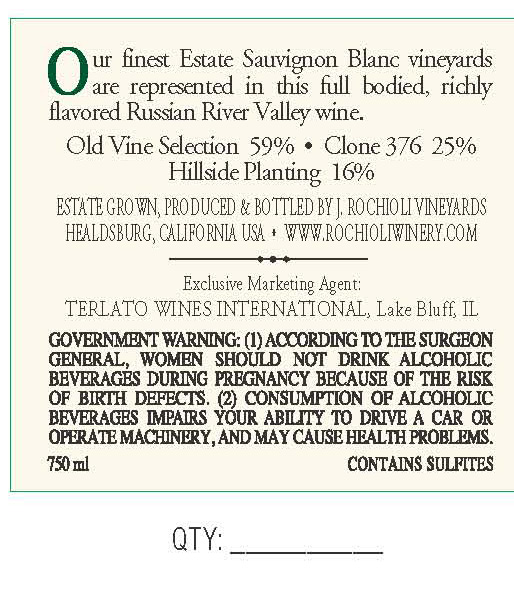 Our finest Estate Sauvignon Blanc vineyards are represented in this full bodied, richly flavored Russian River Valley wine.

Old Vine Selection 59% • Clone 376 25%
Hillside Planting 16%

ESTATE GROWN, PRODUCED & BOTTLED BY J. ROCHIOLI VINEYARDS
HEALDSBURG, CALIFORNIA USA • WWW.ROCHIOLIWINERY.COM

Exclusive Marketing Agent:
TERLATO WINES INTERNATIONAL, Lake Bluff, IL

GOVERNMENT WARNING: (1) ACCORDING TO THE SURGEON GENERAL, WOMEN SHOULD NOT DRINK ALCOHOLIC BEVERAGES DURING PREGNANCY BECAUSE OF THE RISK OF BIRTH DEFECTS. (2) CONSUMPTION OF ALCOHOLIC BEVERAGES IMPAIRS YOUR ABILITY TO DRIVE A CAR OR OPERATE MACHINERY, AND MAY CAUSE HEALTH PROBLEMS.

750 ml CONTAINS SULFITES

QTY: ____